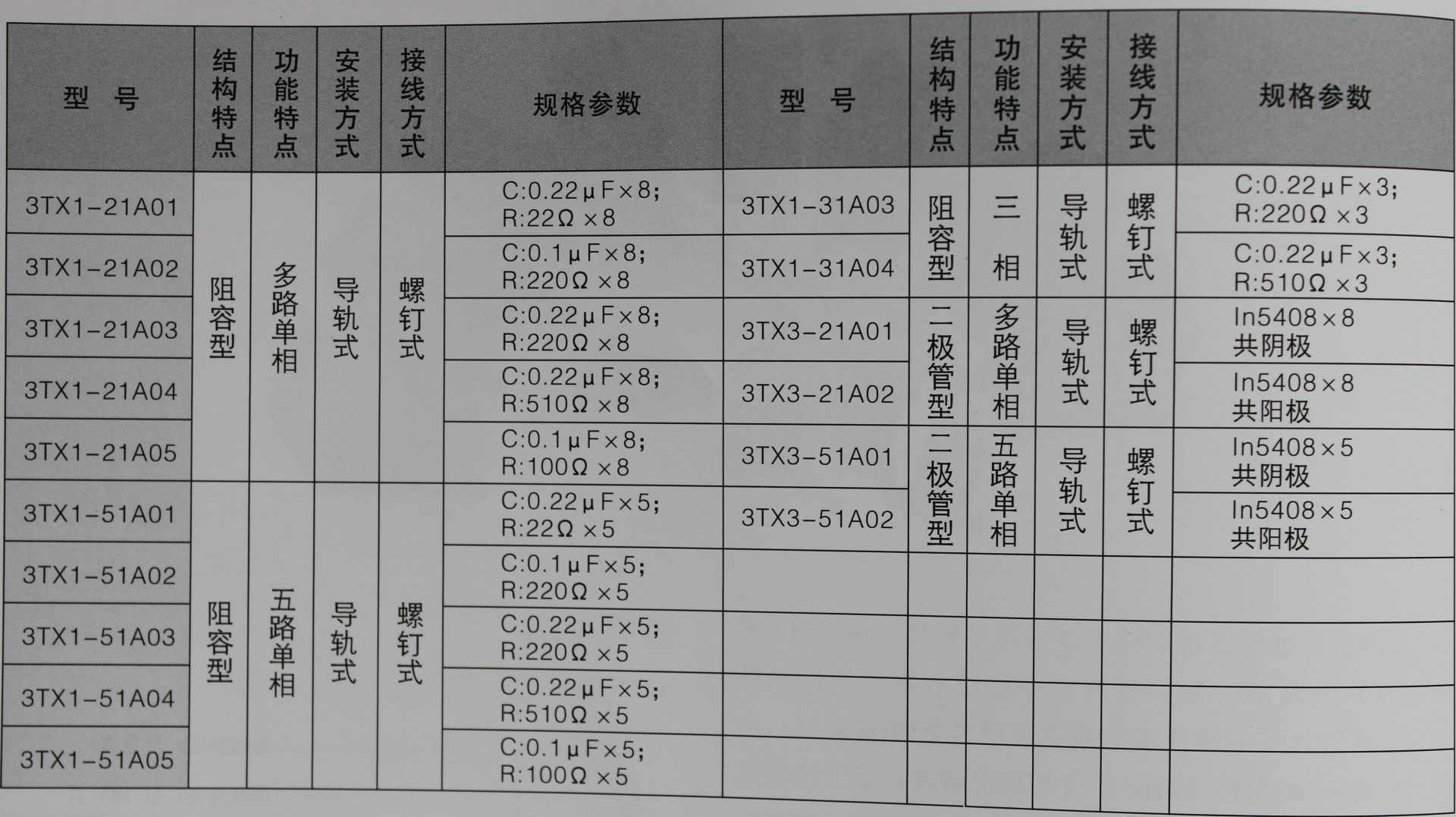 | 型 号 | 结构特点 | 功能特点 | 安装方式 | 接线方式 | 规格参数 | 型 号 | 结构特点 | 功能特点 | 安装方式 | 接线方式 | 规格参数 |
|---|---|---|---|---|---|---|---|---|---|---|---|
| 3TX1-21A01 | 阻容型 | 多路单相 | 导轨式 | 螺钉式 | C:0.22μF×8; R:22Ω×8 | 3TX1-31A03 | 阻容型 | 三相 | 导轨式 | 螺钉式 | C:0.22μF×3; R:220Ω×3 |
| 3TX1-21A02 | | | | | C:0.1μF×8; R:220Ω×8 | 3TX1-31A04 | | | | | C:0.22μF×3; R:510Ω×3 |
| 3TX1-21A03 | | | | | C:0.22μF×8; R:220Ω×8 | 3TX3-21A01 | 二极管型 | 多路单相 | 导轨式 | 螺钉式 | In5408×8 共阴极 |
| 3TX1-21A04 | | | | | C:0.22μF×8; R:510Ω×8 | 3TX3-21A02 | | | | | In5408×8 共阳极 |
| 3TX1-21A05 | | | | | C:0.1μF×8; R:100Ω×8 | 3TX3-51A01 | 二极管型 | 五路单相 | 导轨式 | 螺钉式 | In5408×5 共阴极 |
| 3TX1-51A01 | 阻容型 | 五路单相 | 导轨式 | 螺钉式 | C:0.22μF×5; R:22Ω×5 | 3TX3-51A02 | | | | | In5408×5 共阳极 |
| 3TX1-51A02 | | | | | C:0.1μF×5; R:220Ω×5 | | | | | | |
| 3TX1-51A03 | | | | | C:0.22μF×5; R:220Ω×5 | | | | | | |
| 3TX1-51A04 | | | | | C:0.22μF×5; R:510Ω×5 | | | | | | |
| 3TX1-51A05 | | | | | C:0.1μF×5; R:100Ω×5 | | | | | | |